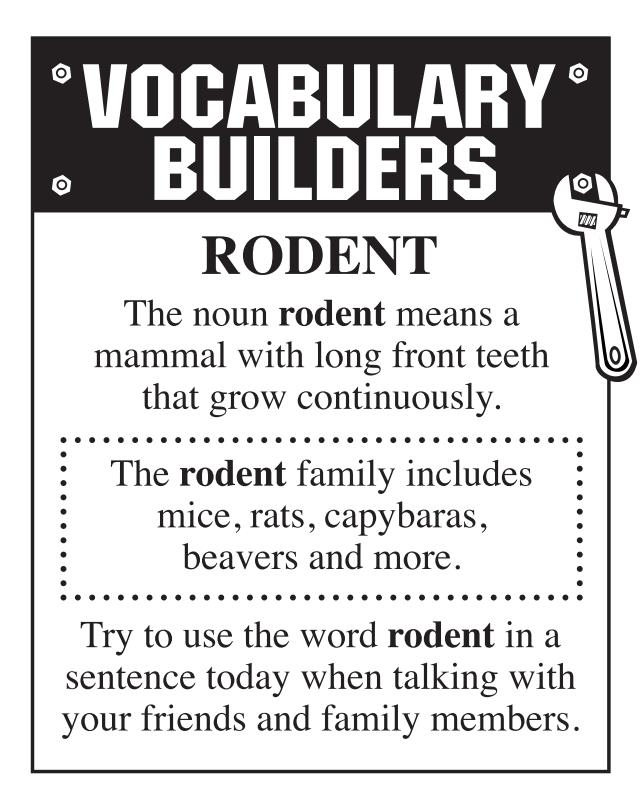 VOCABULARY BUILDERS

RODENT

The noun rodent means a mammal with long front teeth that grow continuously.

The rodent family includes mice, rats, capybaras, beavers and more.

Try to use the word rodent in a sentence today when talking with your friends and family members.